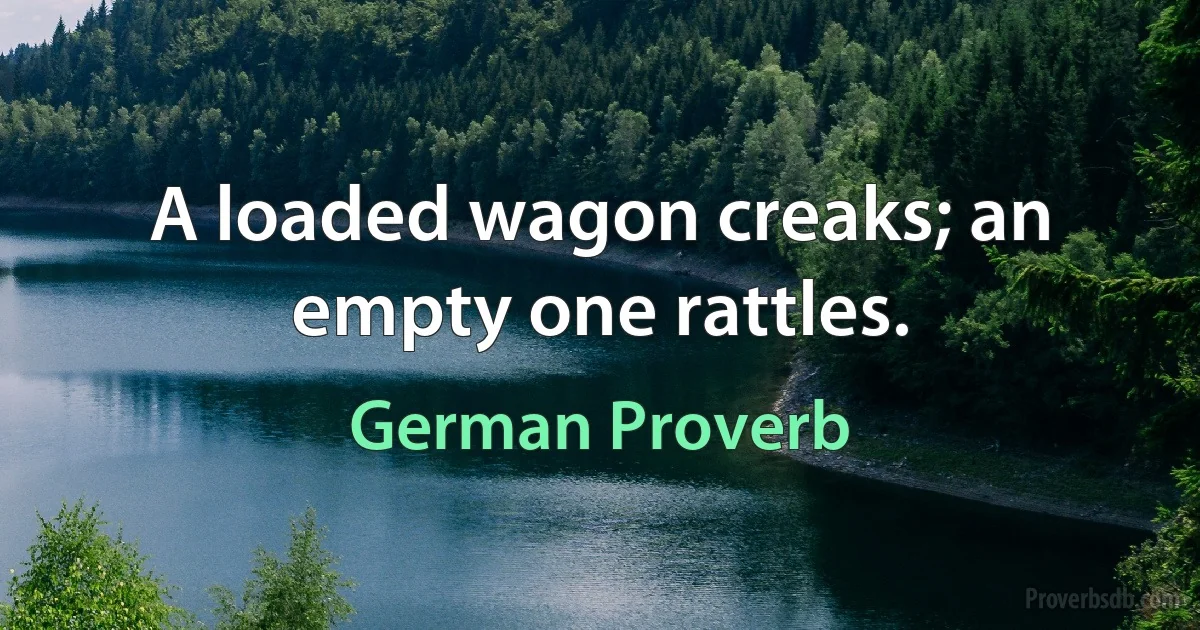 A loaded wagon creaks; an empty one rattles.

German Proverb

Proverbsdb.com